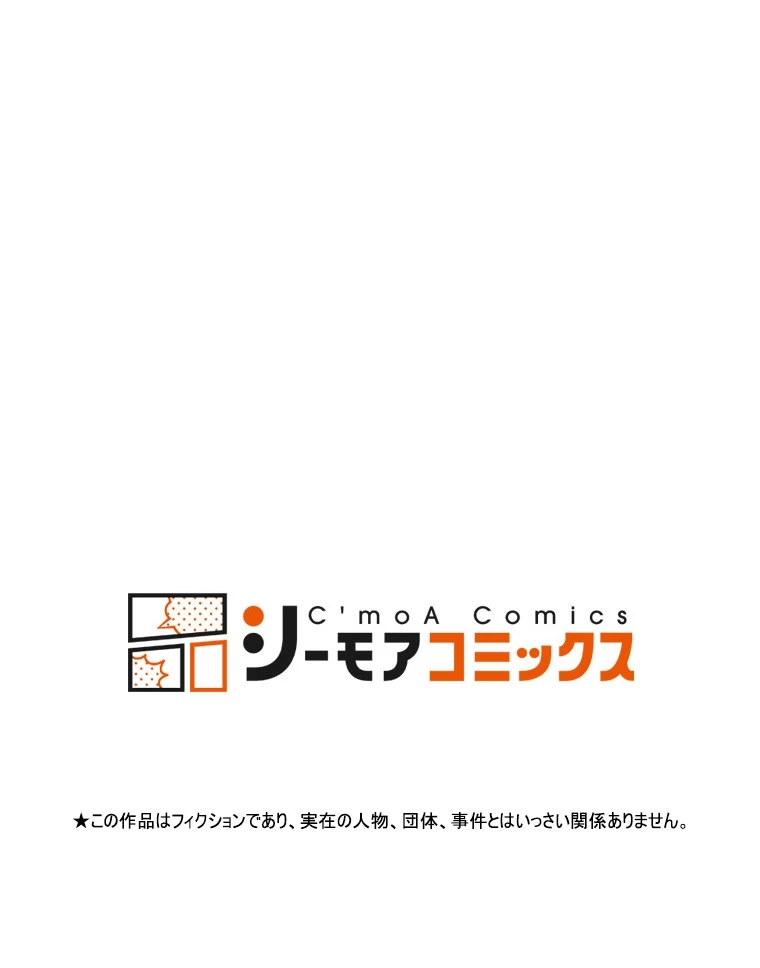 C'moA Comics
シーモアコミックス

★この作品はフィクションであり、実在の人物、団体、事件とはいっさい関係ありません。